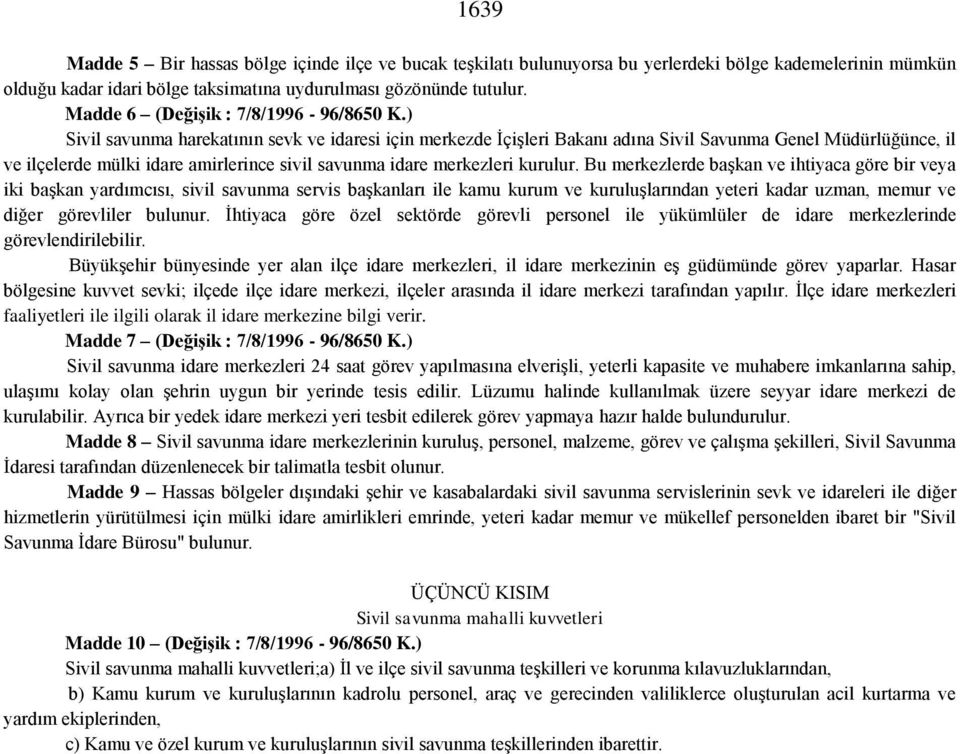 1639

Madde 5 – Bir hassas bölge içinde ilçe ve bucak teşkilatı bulunuyorsa bu yerlerdeki bölge kademelerinin mümkün olduğu kadar idari bölge taksimatına uydurulması gözönünde tutulur.

Madde 6 – (Değişik : 7/8/1996 - 96/8650 K.)

Sivil savunma harekatının sevk ve idaresi için merkezde İçişleri Bakanı adına Sivil Savunma Genel Müdürlüğünce, il ve ilçelerde mülki idare amirlerince sivil savunma idare merkezleri kurulur. Bu merkezlerde başkan ve ihtiyaca göre bir veya iki başkan yardımcısı, sivil savunma servis başkanları ile kamu kurum ve kuruluşlarından yeteri kadar uzman, memur ve diğer görevliler bulunur. İhtiyaca göre özel sektörde görevli personel ile yükümlüler de idare merkezlerinde görevlendirilebilir.

Büyükşehir bünyesinde yer alan ilçe idare merkezleri, il idare merkezinin eş güdümünde görev yaparlar. Hasar bölgesine kuvvet sevki; ilçede ilçe idare merkezi, ilçeler arasında il idare merkezi tarafından yapılır. İlçe idare merkezleri faaliyetleri ile ilgili olarak il idare merkezine bilgi verir.

Madde 7 – (Değişik : 7/8/1996 - 96/8650 K.)

Sivil savunma idare merkezleri 24 saat görev yapılmasına elverişli, yeterli kapasite ve muhabere imkanlarına sahip, ulaşımı kolay olan şehrin uygun bir yerinde tesis edilir. Lüzumu halinde kullanılmak üzere seyyar idare merkezi de kurulabilir. Ayrıca bir yedek idare merkezi yeri tesbit edilerek görev yapmaya hazır halde bulundurulur.

Madde 8 – Sivil savunma idare merkezlerinin kuruluş, personel, malzeme, görev ve çalışma şekilleri, Sivil Savunma İdaresi tarafından düzenlenecek bir talimatla tesbit olunur.

Madde 9 – Hassas bölgeler dışındaki şehir ve kasabalardaki sivil savunma servislerinin sevk ve idareleri ile diğer hizmetlerin yürütülmesi için mülki idare amirlikleri emrinde, yeteri kadar memur ve mükellef personelden ibaret bir "Sivil Savunma İdare Bürosu" bulunur.

ÜÇÜNCÜ KISIM
Sivil savunma mahalli kuvvetleri

Madde 10 – (Değişik : 7/8/1996 - 96/8650 K.)

Sivil savunma mahalli kuvvetleri;a) İl ve ilçe sivil savunma teşkilleri ve korunma kılavuzluklarından,

b) Kamu kurum ve kuruluşlarının kadrolu personel, araç ve gerecinden valiliklerce oluşturulan acil kurtarma ve yardım ekiplerinden,

c) Kamu ve özel kurum ve kuruluşlarının sivil savunma teşkillerinden ibarettir.